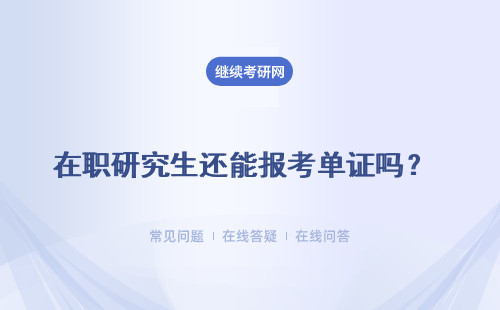 继续考研网

在职研究生还能报考单证吗？

常见问题 | 在线答疑 | 在线问答